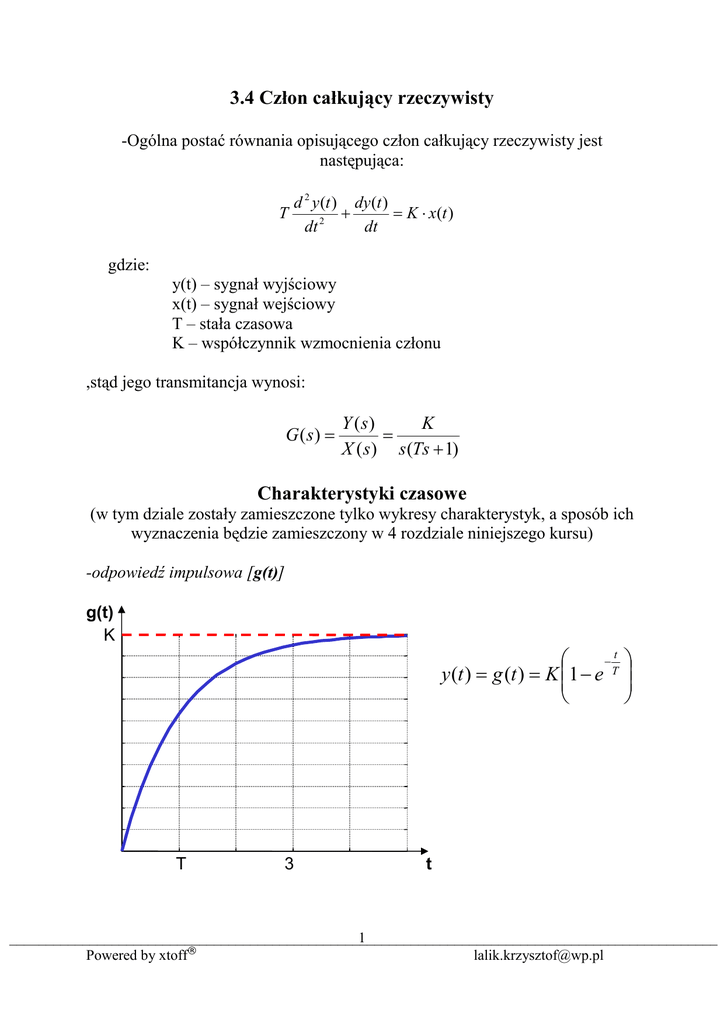 3.4 Człon całkujący rzeczywisty

-Ogólna postać równania opisującego człon całkujący rzeczywisty jest następująca:

$T\frac{d^2y(t)}{dt^2}+\frac{dy(t)}{dt}=K\cdot x(t)$

gdzie:
y(t) – sygnał wyjściowy
x(t) – sygnał wejściowy
T – stała czasowa
K – współczynnik wzmocnienia członu

,stąd jego transmitancja wynosi:

$G(s)=\frac{Y(s)}{X(s)}=\frac{K}{s(Ts+1)}$

Charakterystyki czasowe
(w tym dziale zostały zamieszczone tylko wykresy charakterystyk, a sposób ich wyznaczenia będzie zamieszczony w 4 rozdziale niniejszego kursu)

-odpowiedź impulsowa [g(t)]

g(t)
K
T
3
t

$y(t)=g(t)=K\left(1-e^{-\frac{t}{T}}\right)$

1

Powered by xtoff®
lalik.krzysztof@wp.pl